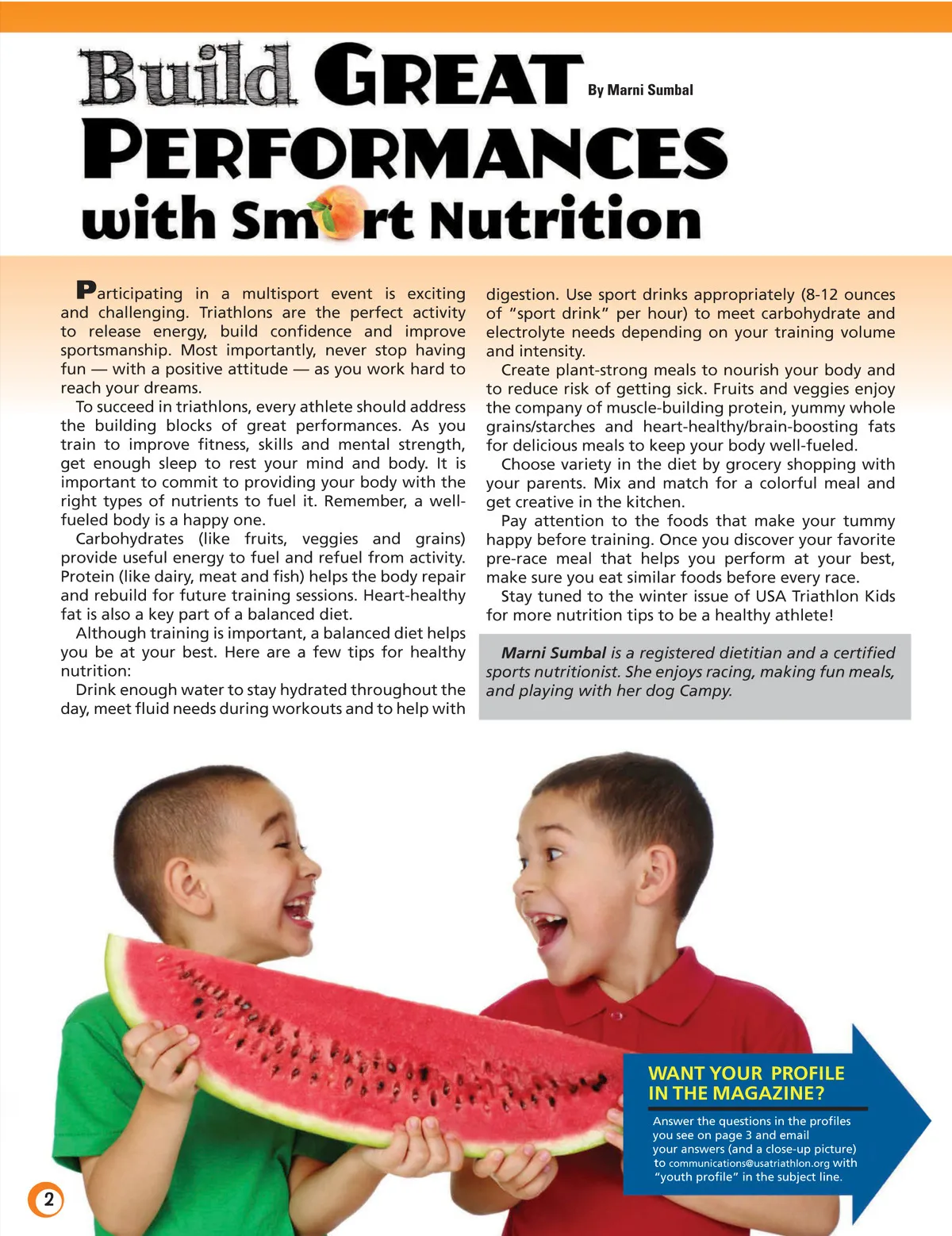 Build GREAT PERFORMANCES with Sm rt Nutrition

By Marni Sumbal

Participating in a multisport event is exciting and challenging. Triathlons are the perfect activity to release energy, build confidence and improve sportsmanship. Most importantly, never stop having fun — with a positive attitude — as you work hard to reach your dreams.

To succeed in triathlons, every athlete should address the building blocks of great performances. As you train to improve fitness, skills and mental strength, get enough sleep to rest your mind and body. It is important to commit to providing your body with the right types of nutrients to fuel it. Remember, a well-fueled body is a happy one.

Carbohydrates (like fruits, veggies and grains) provide useful energy to fuel and refuel from activity. Protein (like dairy, meat and fish) helps the body repair and rebuild for future training sessions. Heart-healthy fat is also a key part of a balanced diet.

Although training is important, a balanced diet helps you be at your best. Here are a few tips for healthy nutrition:

Drink enough water to stay hydrated throughout the day, meet fluid needs during workouts and to help with digestion. Use sport drinks appropriately (8-12 ounces of "sport drink" per hour) to meet carbohydrate and electrolyte needs depending on your training volume and intensity.

Create plant-strong meals to nourish your body and to reduce risk of getting sick. Fruits and veggies enjoy the company of muscle-building protein, yummy whole grains/starches and heart-healthy/brain-boosting fats for delicious meals to keep your body well-fueled.

Choose variety in the diet by grocery shopping with your parents. Mix and match for a colorful meal and get creative in the kitchen.

Pay attention to the foods that make your tummy happy before training. Once you discover your favorite pre-race meal that helps you perform at your best, make sure you eat similar foods before every race.

Stay tuned to the winter issue of USA Triathlon Kids for more nutrition tips to be a healthy athlete!

Marni Sumbal is a registered dietitian and a certified sports nutritionist. She enjoys racing, making fun meals, and playing with her dog Campy.

WANT YOUR PROFILE IN THE MAGAZINE?

Answer the questions in the profiles you see on page 3 and email your answers (and a close-up picture) to communications@usatriathlon.org with "youth profile" in the subject line.

2